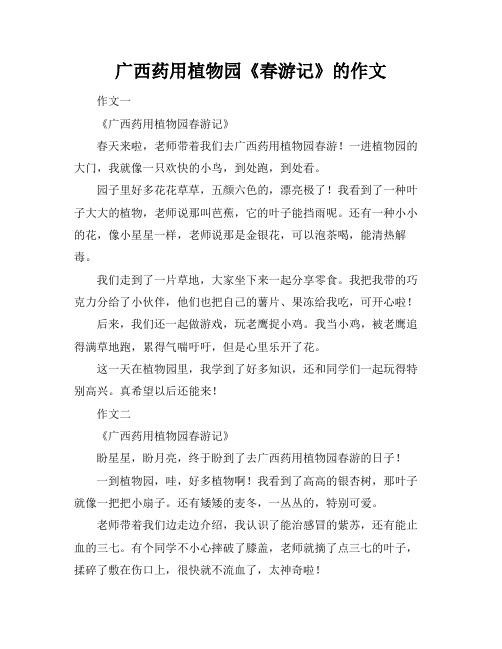 广西药用植物园《春游记》的作文

作文一

《广西药用植物园春游记》

春天来啦，老师带着我们去广西药用植物园春游！一进植物园的大门，我就像一只欢快的小鸟，到处跑，到处看。

园子里好多花花草草，五颜六色的，漂亮极了！我看到了一种叶子大大的植物，老师说那叫芭蕉，它的叶子能挡雨呢。还有一种小小的花，像小星星一样，老师说那是金银花，可以泡茶喝，能清热解毒。

我们走到了一片草地，大家坐下来一起分享零食。我把我带的巧克力分给了小伙伴，他们也把自己的薯片、果冻给我吃，可开心啦！

后来，我们还一起做游戏，玩老鹰捉小鸡。我当小鸡，被老鹰追得满草地跑，累得气喘吁吁，但是心里乐开了花。

这一天在植物园里，我学到了好多知识，还和同学们一起玩得特别高兴。真希望以后还能来！

作文二

《广西药用植物园春游记》

盼星星，盼月亮，终于盼到了去广西药用植物园春游的日子！

一到植物园，哇，好多植物啊！我看到了高高的银杏树，那叶子就像一把把小扇子。还有矮矮的麦冬，一丛丛的，特别可爱。

老师带着我们边走边介绍，我认识了能治感冒的紫苏，还有能止血的三七。有个同学不小心摔破了膝盖，老师就摘了点三七的叶子，揉碎了敷在伤口上，很快就不流血了，太神奇啦！